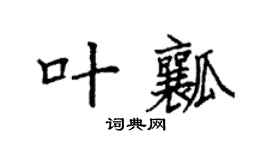 叶瓤

词典网